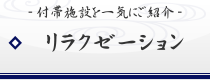 - 付帯施設を一気にご紹介 -

◇ リラクゼーション